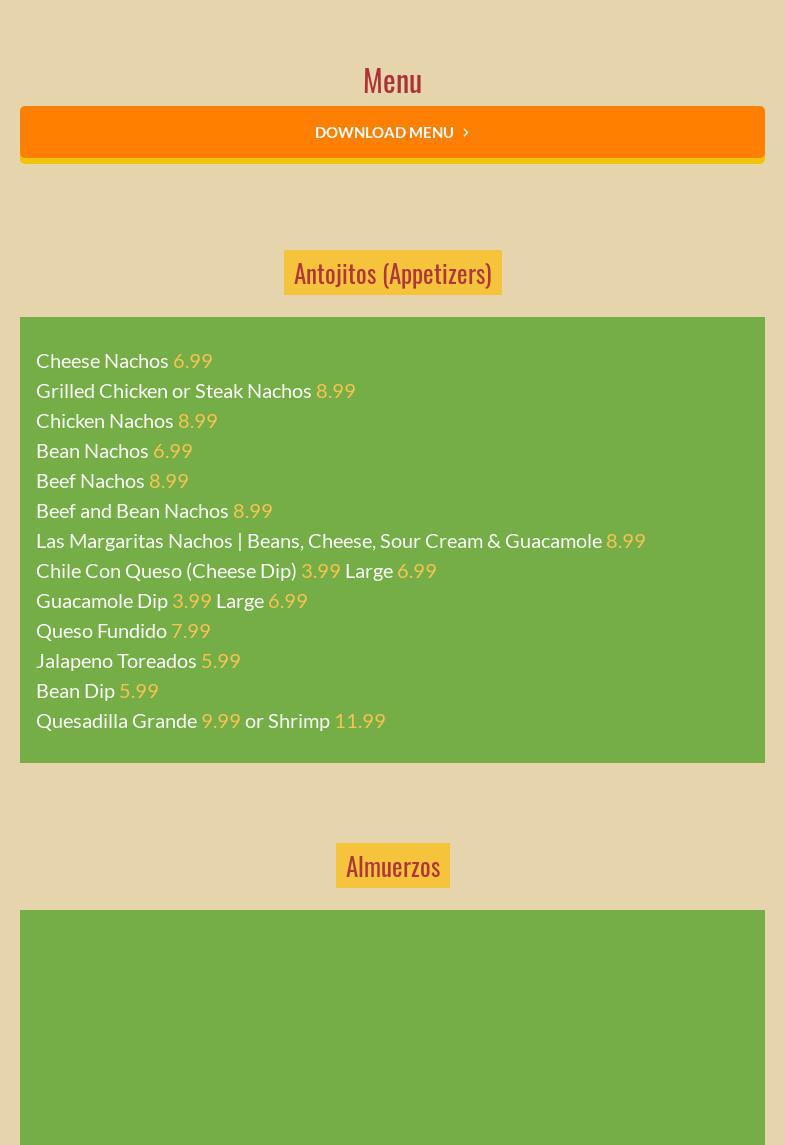 Menu

DOWNLOAD MENU ›

Antojitos (Appetizers)

Cheese Nachos 6.99
Grilled Chicken or Steak Nachos 8.99
Chicken Nachos 8.99
Bean Nachos 6.99
Beef Nachos 8.99
Beef and Bean Nachos 8.99
Las Margaritas Nachos | Beans, Cheese, Sour Cream & Guacamole 8.99
Chile Con Queso (Cheese Dip) 3.99 Large 6.99
Guacamole Dip 3.99 Large 6.99
Queso Fundido 7.99
Jalapeno Toreados 5.99
Bean Dip 5.99
Quesadilla Grande 9.99 or Shrimp 11.99

Almuerzos